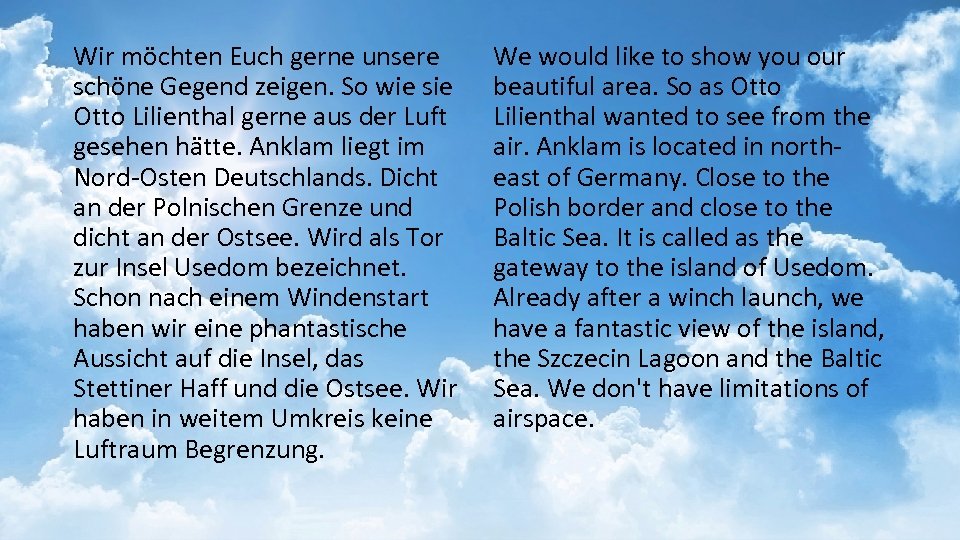 Wir möchten Euch gerne unsere schöne Gegend zeigen. So wie sie Otto Lilienthal gerne aus der Luft gesehen hätte. Anklam liegt im Nord-Osten Deutschlands. Dicht an der Polnischen Grenze und dicht an der Ostsee. Wird als Tor zur Insel Usedom bezeichnet. Schon nach einem Windenstart haben wir eine phantastische Aussicht auf die Insel, das Stettiner Haff und die Ostsee. Wir haben in weitem Umkreis keine Luftraum Begrenzung.

We would like to show you our beautiful area. So as Otto Lilienthal wanted to see from the air. Anklam is located in north-east of Germany. Close to the Polish border and close to the Baltic Sea. It is called as the gateway to the island of Usedom. Already after a winch launch, we have a fantastic view of the island, the Szczecin Lagoon and the Baltic Sea. We don't have limitations of airspace.